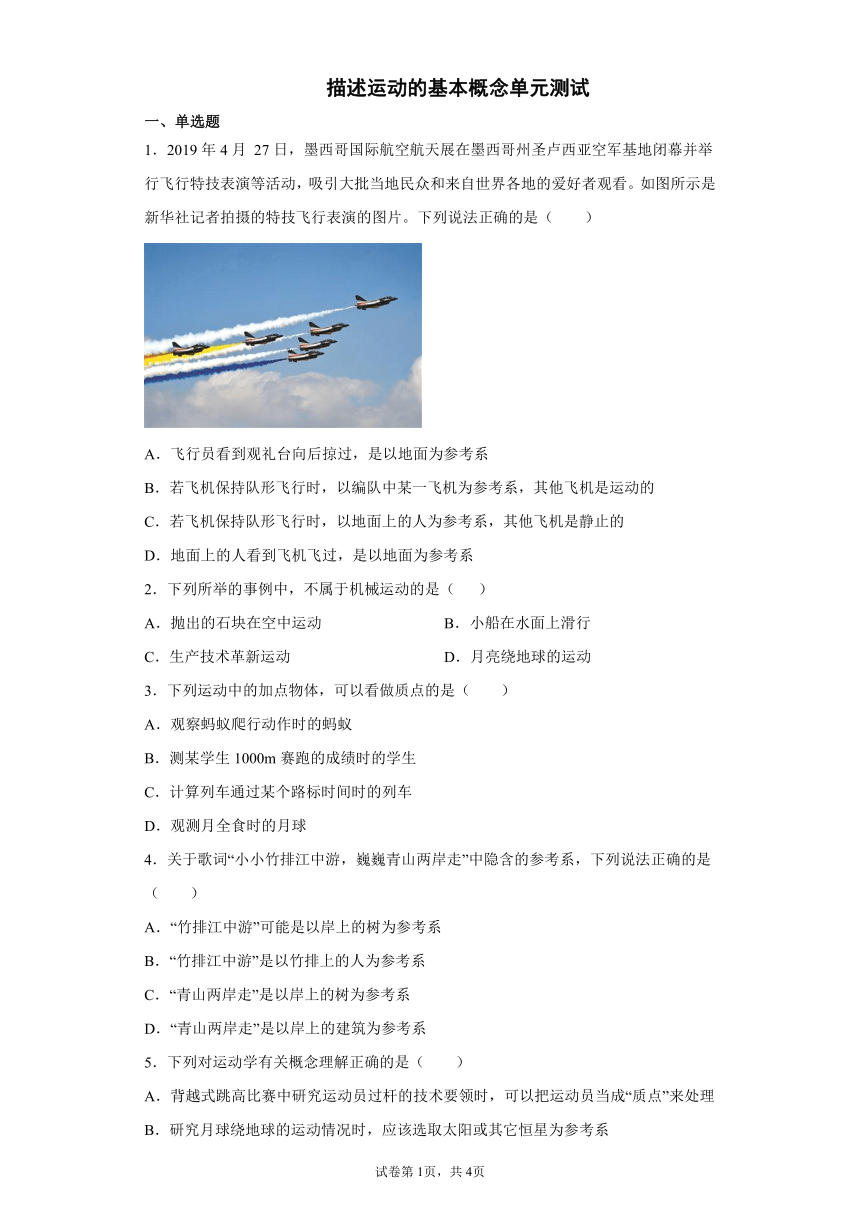 描述运动的基本概念单元测试

一、单选题

1．2019 年 4 月 27 日，墨西哥国际航空航天展在墨西哥州圣卢西亚空军基地闭幕并举行飞行特技表演等活动，吸引大批当地民众和来自世界各地的爱好者观看。如图所示是新华社记者拍摄的特技飞行表演的图片。下列说法正确的是（　　）

A．飞行员看到观礼台向后掠过，是以地面为参考系

B．若飞机保持队形飞行时，以编队中某一飞机为参考系，其他飞机是运动的

C．若飞机保持队形飞行时，以地面上的人为参考系，其他飞机是静止的

D．地面上的人看到飞机飞过，是以地面为参考系

2．下列所举的事例中，不属于机械运动的是（　　）

A．抛出的石块在空中运动　　B．小船在水面上滑行

C．生产技术革新运动　　D．月亮绕地球的运动

3．下列运动中的加点物体，可以看做质点的是（　　）

A．观察蚂蚁爬行动作时的蚂蚁

B．测某学生 1000m 赛跑的成绩时的学生

C．计算列车通过某个路标时间时的列车

D．观测月全食时的月球

4．关于歌词“小小竹排江中游，巍巍青山两岸走”中隐含的参考系，下列说法正确的是（　　）

A．“竹排江中游”可能是以岸上的树为参考系

B．“竹排江中游”是以竹排上的人为参考系

C．“青山两岸走”是以岸上的树为参考系

D．“青山两岸走”是以岸上的建筑为参考系

5．下列对运动学有关概念理解正确的是（　　）

A．背越式跳高比赛中研究运动员过杆的技术要领时，可以把运动员当成“质点”来处理

B．研究月球绕地球的运动情况时，应该选取太阳或其它恒星为参考系

试卷第 1页，共 4页